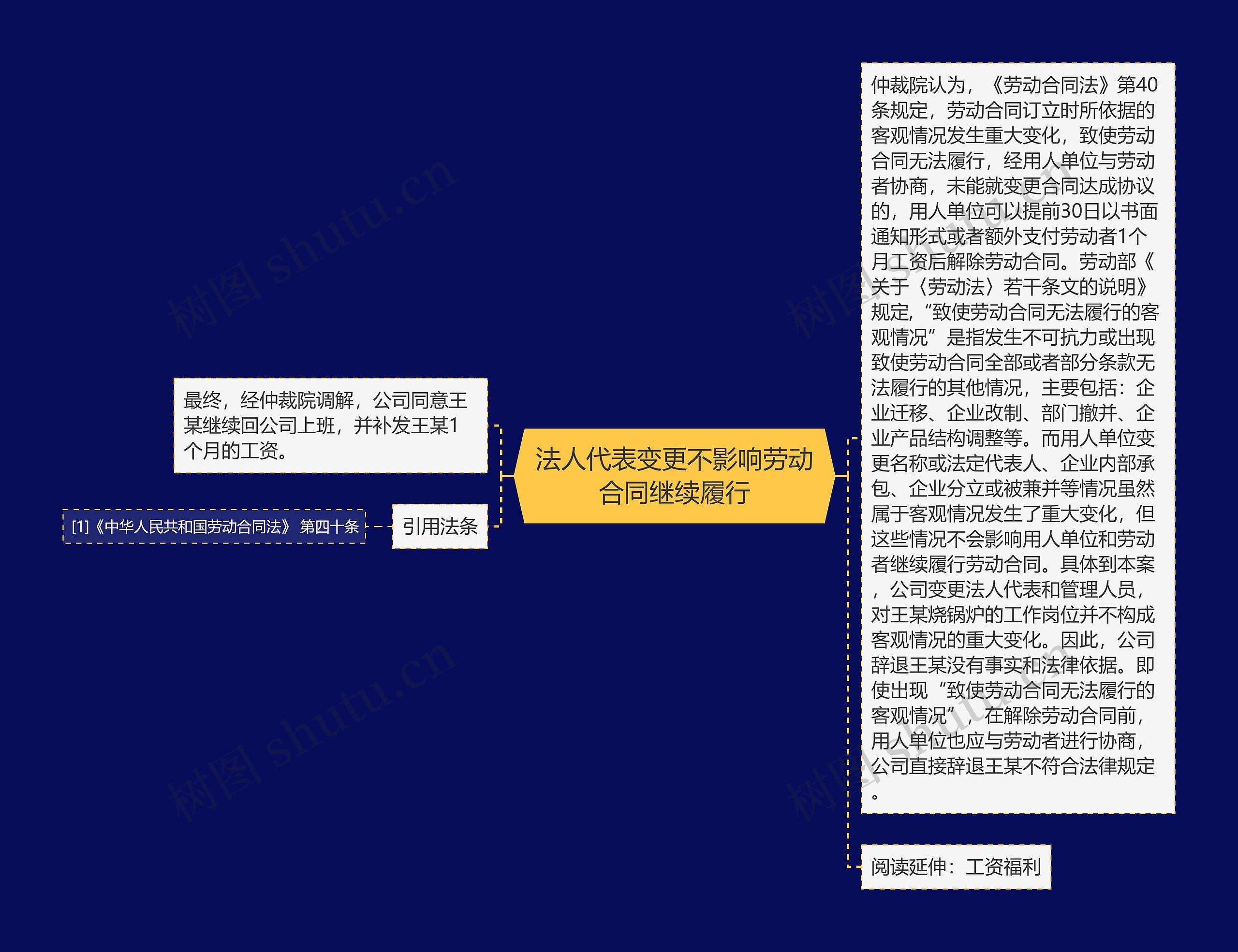 法人代表变更不影响劳动合同继续履行

最终，经仲裁院调解，公司同意王某继续回公司上班，并补发王某1个月的工资。

引用法条

[1]《中华人民共和国劳动合同法》 第四十条

仲裁院认为，《劳动合同法》第40条规定，劳动合同订立时所依据的客观情况发生重大变化，致使劳动合同无法履行，经用人单位与劳动者协商，未能就变更合同达成协议的，用人单位可以提前30日以书面通知形式或者额外支付劳动者1个月工资后解除劳动合同。劳动部《关于〈劳动法〉若干条文的说明》规定，“致使劳动合同无法履行的客观情况”是指发生不可抗力或出现致使劳动合同全部或者部分条款无法履行的其他情况，主要包括：企业迁移、企业改制、部门撤并、企业产品结构调整等。而用人单位变更名称或法定代表人、企业内部承包、企业分立或被兼并等情况虽然属于客观情况发生了重大变化，但这些情况不会影响用人单位和劳动者继续履行劳动合同。具体到本案，公司变更法人代表和管理人员，对王某烧锅炉的工作岗位并不构成客观情况的重大变化。因此，公司辞退王某没有事实和法律依据。即使出现“致使劳动合同无法履行的客观情况”，在解除劳动合同前，用人单位也应与劳动者进行协商，公司直接辞退王某不符合法律规定。

阅读延伸：工资福利

树图 shutu.cn
树图 shutu.cn
树图 shutu.cn
树图 shutu.cn